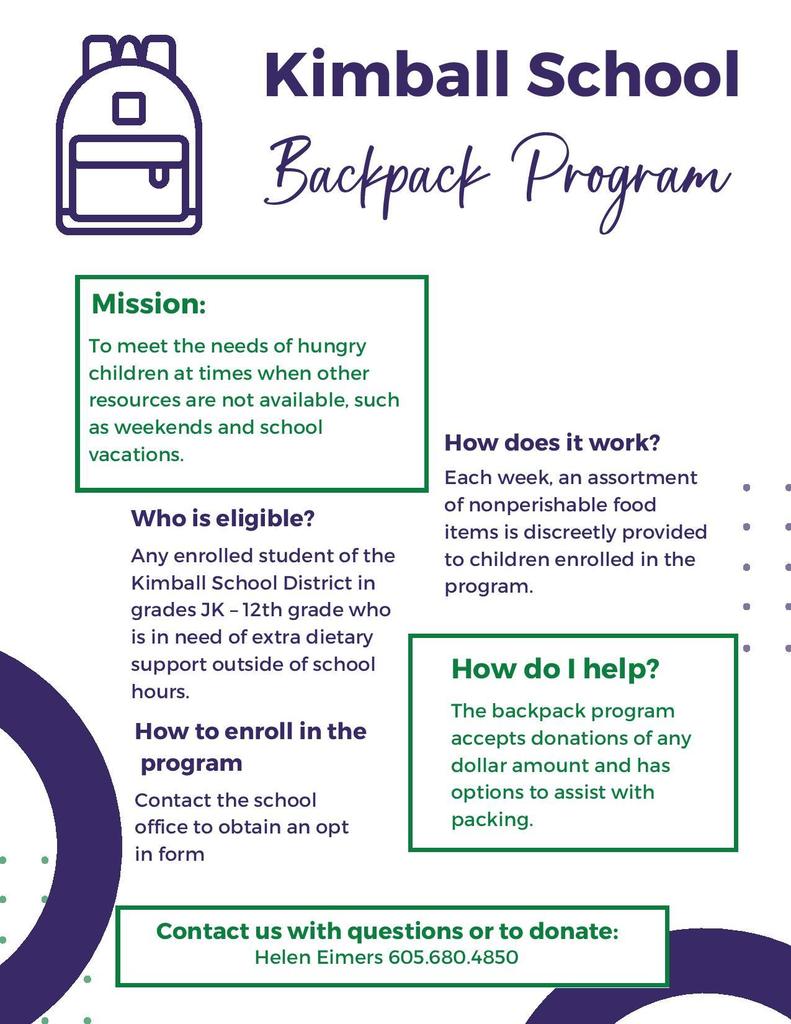 Kimball School
Backpack Program

Mission:
To meet the needs of hungry children at times when other resources are not available, such as weekends and school vacations.

Who is eligible?
Any enrolled student of the Kimball School District in grades JK – 12th grade who is in need of extra dietary support outside of school hours.

How to enroll in the program
Contact the school office to obtain an opt in form

How does it work?
Each week, an assortment of nonperishable food items is discreetly provided to children enrolled in the program.

How do I help?
The backpack program accepts donations of any dollar amount and has options to assist with packing.

Contact us with questions or to donate:
Helen Eimers 605.680.4850